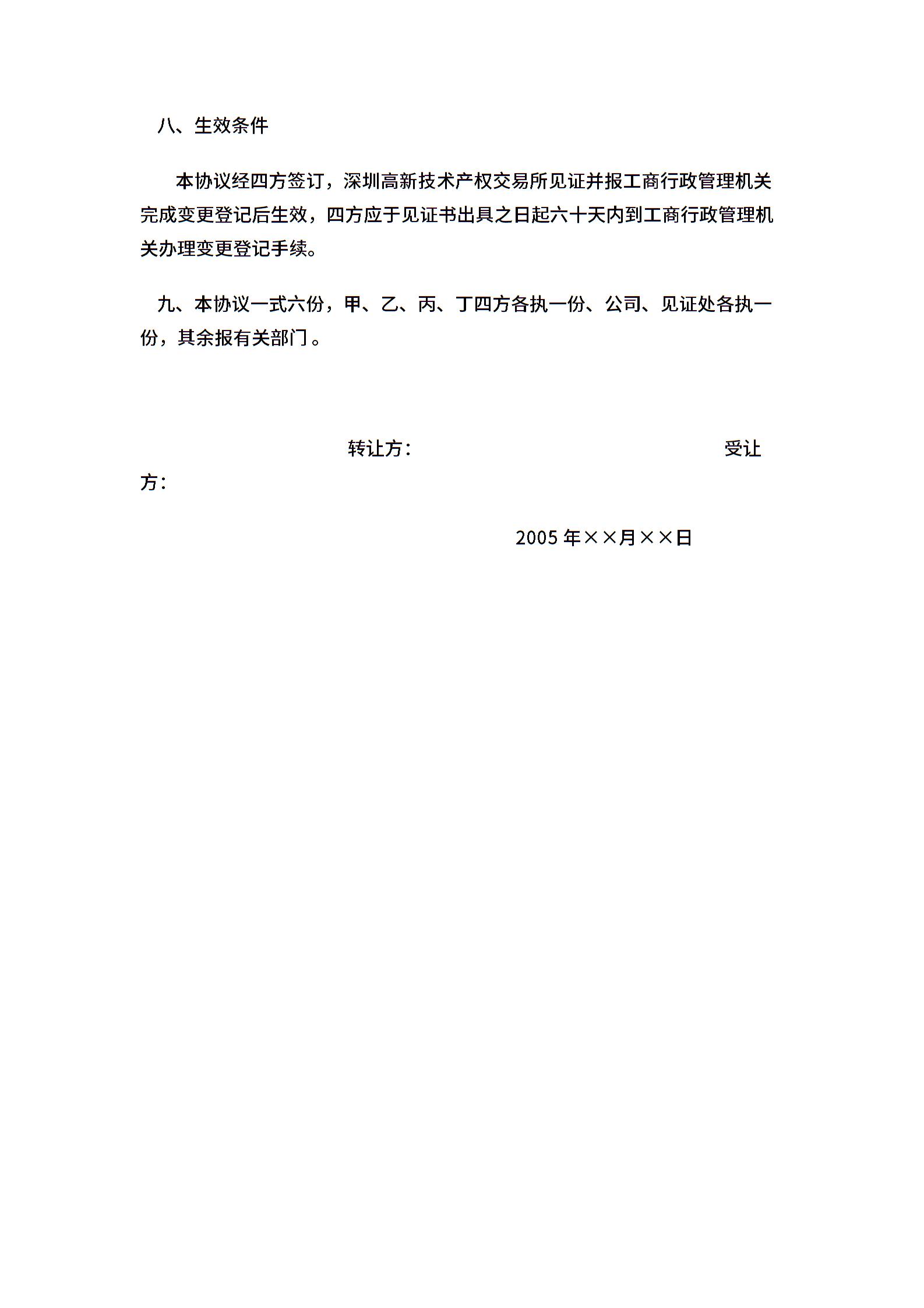 八、生效条件

本协议经四方签订，深圳高新技术产权交易所见证并报工商行政管理机关完成变更登记后生效，四方应于见证书出具之日起六十天内到工商行政管理机关办理变更登记手续。

九、本协议一式六份，甲、乙、丙、丁四方各执一份、公司、见证处各执一份，其余报有关部门。

转让方：　　　　　　　　　　　　　受让方：

2005 年××月××日